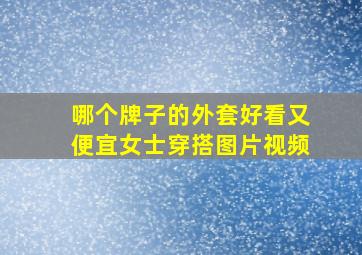 哪个牌子的外套好看又便宜女士穿搭图片视频